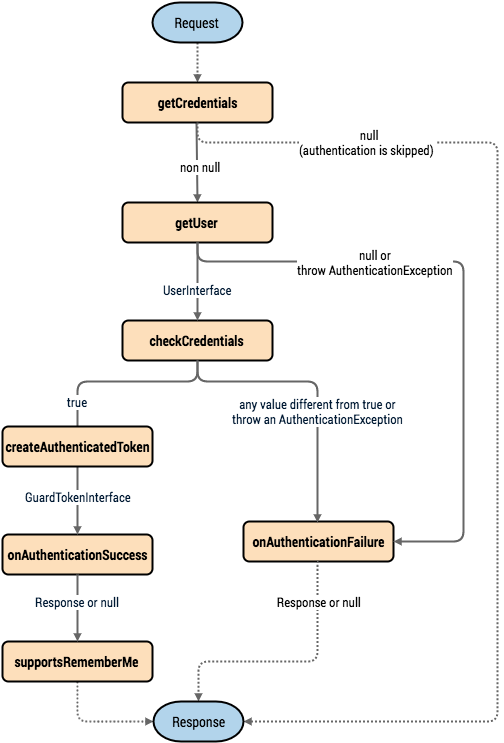 Request

getCredentials

null
(authentication is skipped)

non null

getUser

null or
throw AuthenticationException

UserInterface

checkCredentials

true

any value different from true or
throw an AuthenticationException

createAuthenticatedToken

GuardTokenInterface

onAuthenticationSuccess

onAuthenticationFailure

Response or null

Response or null

supportsRememberMe

Response